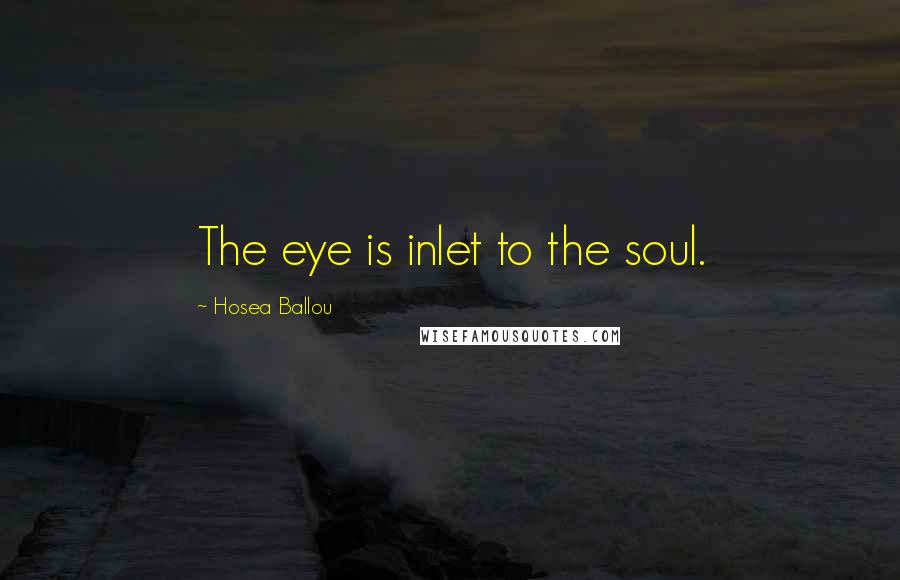 The eye is inlet to the soul.

~ Hosea Ballou

WISEFAMOUSQUOTES.COM